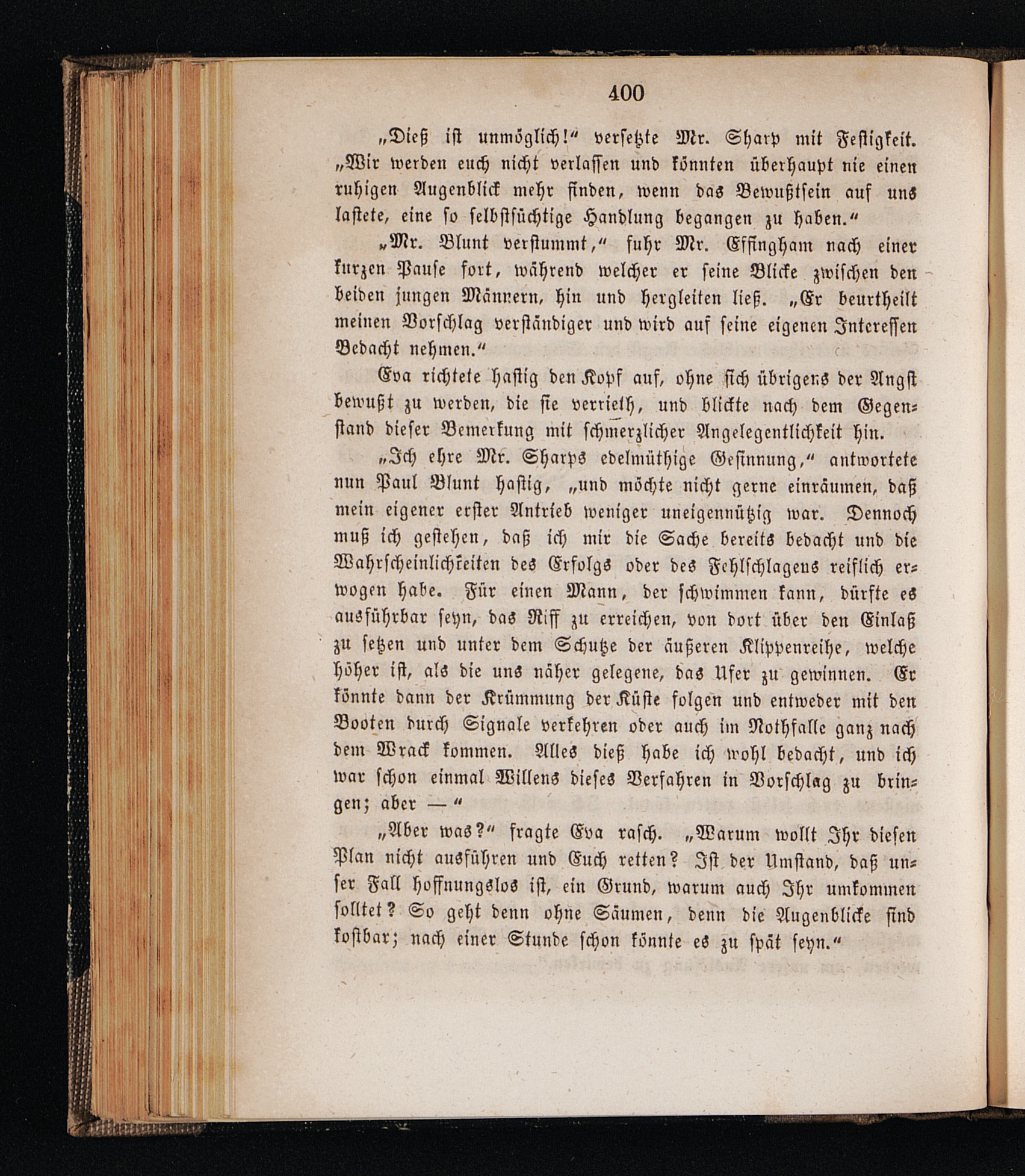 400

„Dieß ist unmöglich!“ versetzte Mr. Sharp mit Festigkeit. „Wir werden euch nicht verlassen und könnten überhaupt nie einen ruhigen Augenblick mehr finden, wenn das Bewußtsein auf uns lastete, eine so selbstsüchtige Handlung begangen zu haben.“

„Mr. Blunt verstummt,“ fuhr Mr. Effingham nach einer kurzen Pause fort, während welcher er seine Blicke zwischen den beiden jungen Männern, hin und hergleiten ließ. „Er beurtheilt meinen Vorschlag verständiger und wird auf seine eigenen Interessen Bedacht nehmen.“

Eva richtete hastig den Kopf auf, ohne sich übrigens der Angst bewußt zu werden, die sie verrieth, und blickte nach dem Gegenstand dieser Bemerkung mit schmerzlicher Angelegentlichkeit hin.

„Ich ehre Mr. Sharps edelmüthige Gesinnung,“ antwortete nun Paul Blunt hastig, „und möchte nicht gerne einräumen, daß mein eigener erster Antrieb weniger uneigennützig war. Dennoch muß ich gestehen, daß ich mir die Sache bereits bedacht und die Wahrscheinlichkeiten des Erfolgs oder des Fehlschlagens reiflich erwogen habe. Für einen Mann, der schwimmen kann, dürfte es ausführbar seyn, das Riff zu erreichen, von dort über den Einlaß zu setzen und unter dem Schutze der äußeren Klippenreihe, welche höher ist, als die uns näher gelegene, das Ufer zu gewinnen. Er könnte dann der Krümmung der Küste folgen und entweder mit den Booten durch Signale verkehren oder auch im Nothfalle ganz nach dem Wrack kommen. Alles dieß habe ich wohl bedacht, und ich war schon einmal Willens dieses Verfahren in Vorschlag zu bringen; aber —“

„Aber was?“ fragte Eva rasch. „Warum wollt Ihr diesen Plan nicht ausführen und Euch retten? Ist der Umstand, daß unser Fall hoffnungslos ist, ein Grund, warum auch Ihr umkommen solltet? So geht denn ohne Säumen, denn die Augenblicke sind kostbar; nach einer Stunde schon könnte es zu spät seyn.“